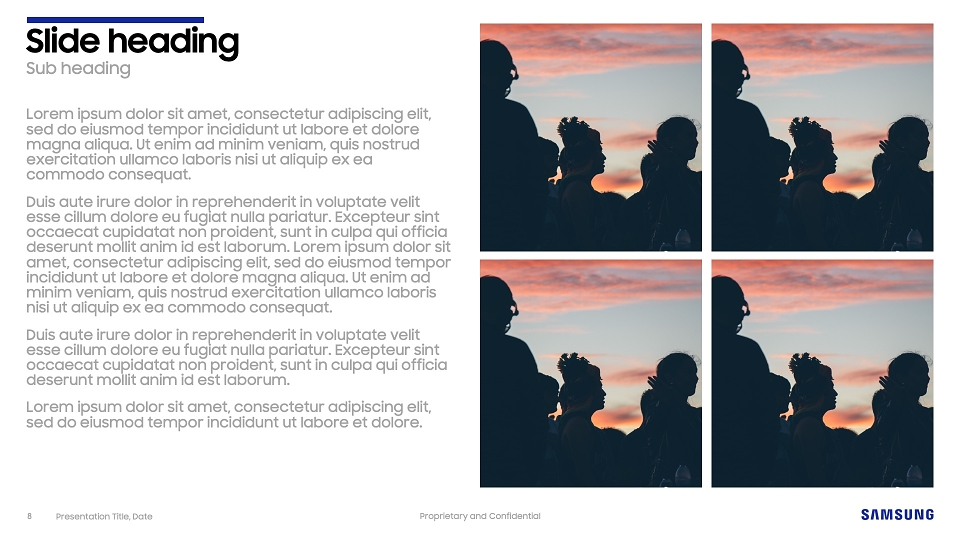 Slide heading
Sub heading

Lorem ipsum dolor sit amet, consectetur adipiscing elit, sed do eiusmod tempor incididunt ut labore et dolore magna aliqua. Ut enim ad minim veniam, quis nostrud exercitation ullamco laboris nisi ut aliquip ex ea commodo consequat.

Duis aute irure dolor in reprehenderit in voluptate velit esse cillum dolore eu fugiat nulla pariatur. Excepteur sint occaecat cupidatat non proident, sunt in culpa qui officia deserunt mollit anim id est laborum. Lorem ipsum dolor sit amet, consectetur adipiscing elit, sed do eiusmod tempor incididunt ut labore et dolore magna aliqua. Ut enim ad minim veniam, quis nostrud exercitation ullamco laboris nisi ut aliquip ex ea commodo consequat.

Duis aute irure dolor in reprehenderit in voluptate velit esse cillum dolore eu fugiat nulla pariatur. Excepteur sint occaecat cupidatat non proident, sunt in culpa qui officia deserunt mollit anim id est laborum.

Lorem ipsum dolor sit amet, consectetur adipiscing elit, sed do eiusmod tempor incididunt ut labore et dolore.

8 Presentation Title, Date

Proprietary and Confidential

SAMSUNG